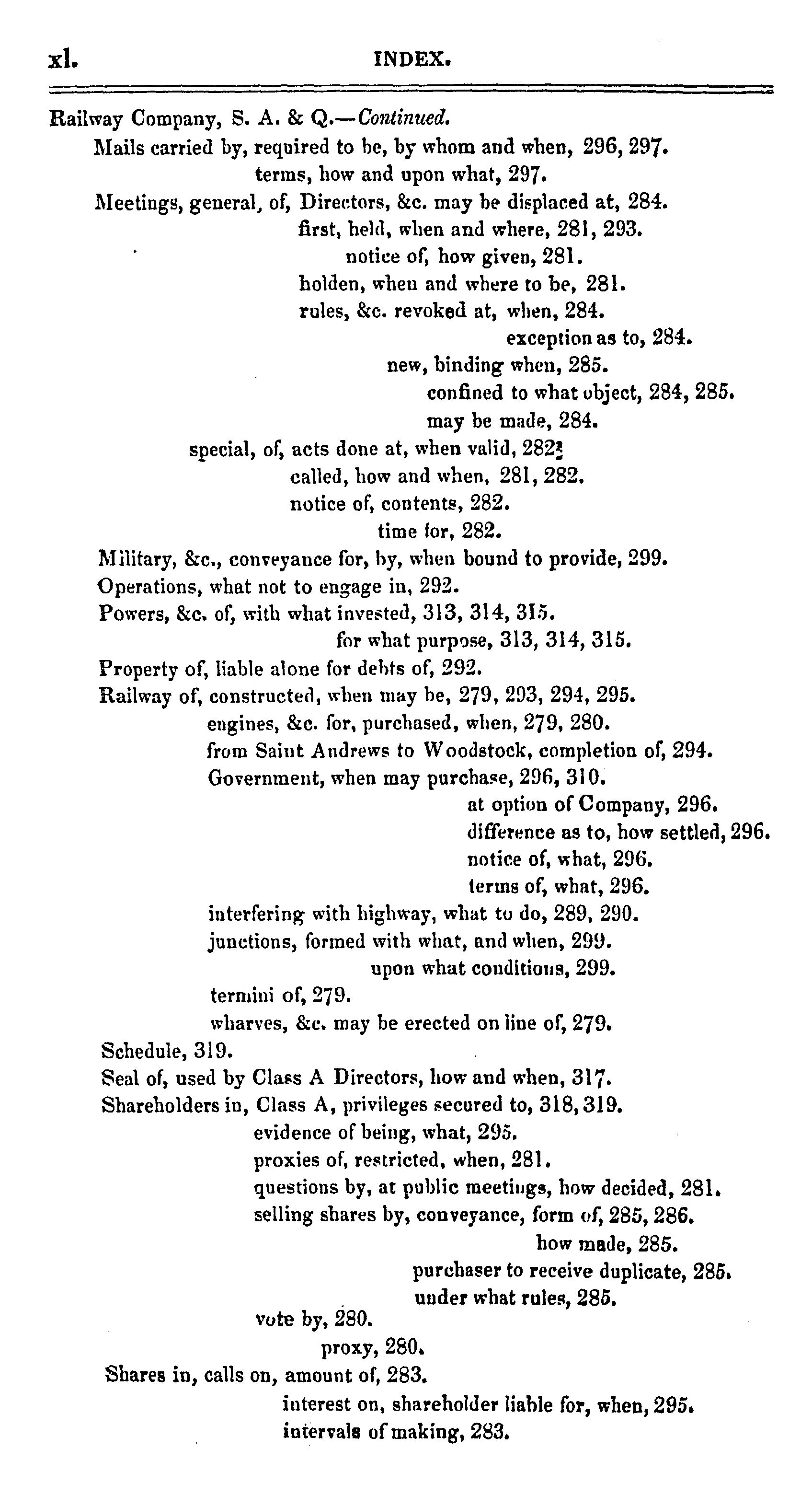 xl. INDEX.

Railway Company, S. A. & Q.—Continued.
Mails carried by, required to be, by whom and when, 296, 297.
terms, how and upon what, 297.
Meetings, general, of, Directors, &c. may be displaced at, 284.
first, held, when and where, 281, 293.
notice of, how given, 281.
holden, when and where to be, 281.
rules, &c. revoked at, when, 284.
exception as to, 284.
new, binding when, 285.
confined to what object, 284, 285.
may be made, 284.
special, of, acts done at, when valid, 282.
called, how and when, 281, 282.
notice of, contents, 282.
time for, 282.
Military, &c., conveyance for, by, when bound to provide, 299.
Operations, what not to engage in, 292.
Powers, &c. of, with what invested, 313, 314, 315.
for what purpose, 313, 314, 315.
Property of, liable alone for debts of, 292.
Railway of, constructed, when may be, 279, 293, 294, 295.
engines, &c. for, purchased, when, 279, 280.
from Saint Andrews to Woodstock, completion of, 294.
Government, when may purchase, 296, 310.
at option of Company, 296.
difference as to, how settled, 296.
notice of, what, 296.
terms of, what, 296.
interfering with highway, what to do, 289, 290.
junctions, formed with what, and when, 299.
upon what conditions, 299.
termini of, 279.
wharves, &c. may be erected on line of, 279.
Schedule, 319.
Seal of, used by Class A Directors, how and when, 317.
Shareholders in, Class A, privileges secured to, 318, 319.
evidence of being, what, 295.
proxies of, restricted, when, 281.
questions by, at public meetings, how decided, 281.
selling shares by, conveyance, form of, 285, 286.
how made, 285.
purchaser to receive duplicate, 285.
under what rules, 285.
vote by, 280.
proxy, 280.
Shares in, calls on, amount of, 283.
interest on, shareholder liable for, when, 295.
intervals of making, 283.